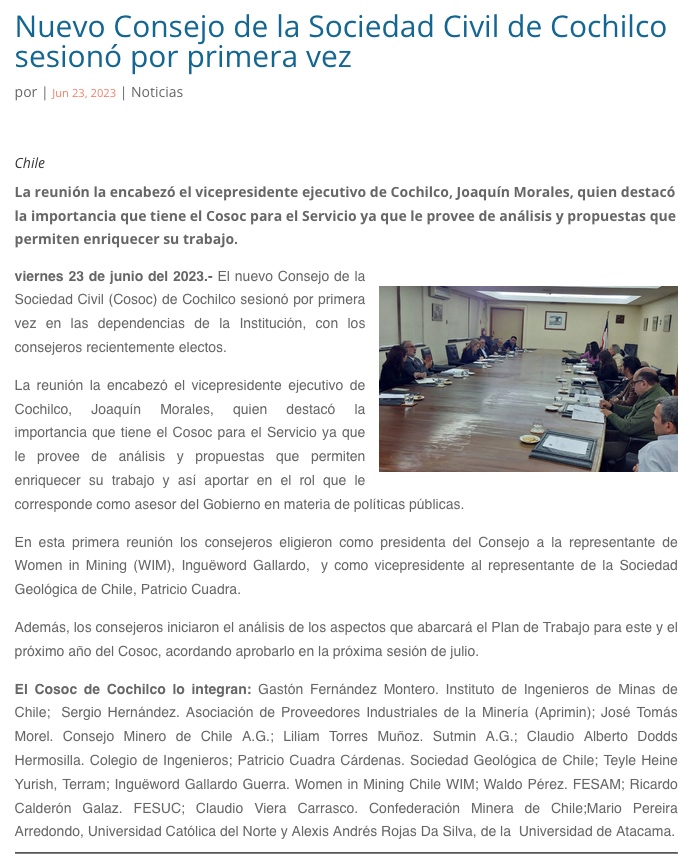 Nuevo Consejo de la Sociedad Civil de Cochilco sesionó por primera vez

por | Jun 23, 2023 | Noticias

Chile

La reunión la encabezó el vicepresidente ejecutivo de Cochilco, Joaquín Morales, quien destacó la importancia que tiene el Cosoc para el Servicio ya que le provee de análisis y propuestas que permiten enriquecer su trabajo.

viernes 23 de junio del 2023.- El nuevo Consejo de la Sociedad Civil (Cosoc) de Cochilco sesionó por primera vez en las dependencias de la Institución, con los consejeros recientemente electos.

La reunión la encabezó el vicepresidente ejecutivo de Cochilco, Joaquin Morales, quien destacó la importancia que tiene el Cosoc para el Servicio ya que le provee de análisis y propuestas que permiten enriquecer su trabajo y así aportar en el rol que le corresponde como asesor del Gobierno en materia de políticas públicas.

En esta primera reunión los consejeros eligieron como presidenta del Consejo a la representante de Women in Mining (WIM), Inguëword Gallardo, y como vicepresidente al representante de la Sociedad Geológica de Chile, Patricio Cuadra.

Además, los consejeros iniciaron el análisis de los aspectos que abarcará el Plan de Trabajo para este y el próximo año del Cosoc, acordando aprobarlo en la próxima sesión de julio.

El Cosoc de Cochilco lo integran: Gastón Fernández Montero. Instituto de Ingenieros de Minas de Chile; Sergio Hernández. Asociación de Proveedores Industriales de la Minería (Aprimin); José Tomás Morel. Consejo Minero de Chile A.G.; Liliam Torres Muñoz. Sutmin A.G.; Claudio Alberto Dodds Hermosilla. Colegio de Ingenieros; Patricio Cuadra Cárdenas. Sociedad Geológica de Chile; Teyle Heine Yurish, Terram; Inguëword Gallardo Guerra. Women in Mining Chile WIM; Waldo Pérez. FESAM; Ricardo Calderón Galaz. FESUC; Claudio Viera Carrasco. Confederación Minera de Chile;Mario Pereira Arredondo, Universidad Católica del Norte y Alexis Andrés Rojas Da Silva, de la Universidad de Atacama.